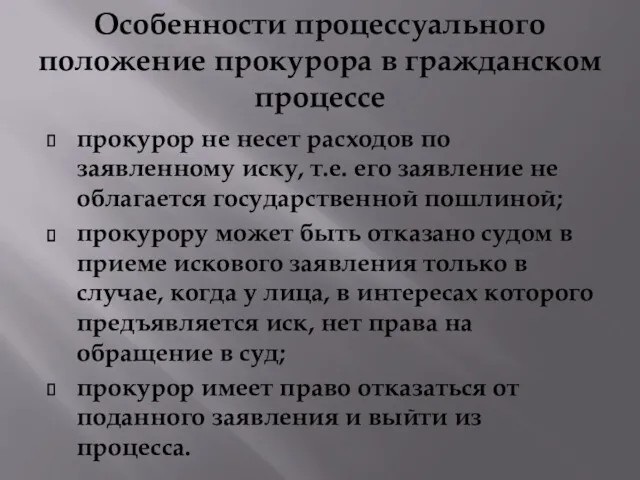 Особенности процессуального положение прокурора в гражданском процессе

 прокурор не несет расходов по заявленному иску, т.е. его заявление не облагается государственной пошлиной;
 прокурору может быть отказано судом в приеме искового заявления только в случае, когда у лица, в интересах которого предъявляется иск, нет права на обращение в суд;
 прокурор имеет право отказаться от поданного заявления и выйти из процесса.